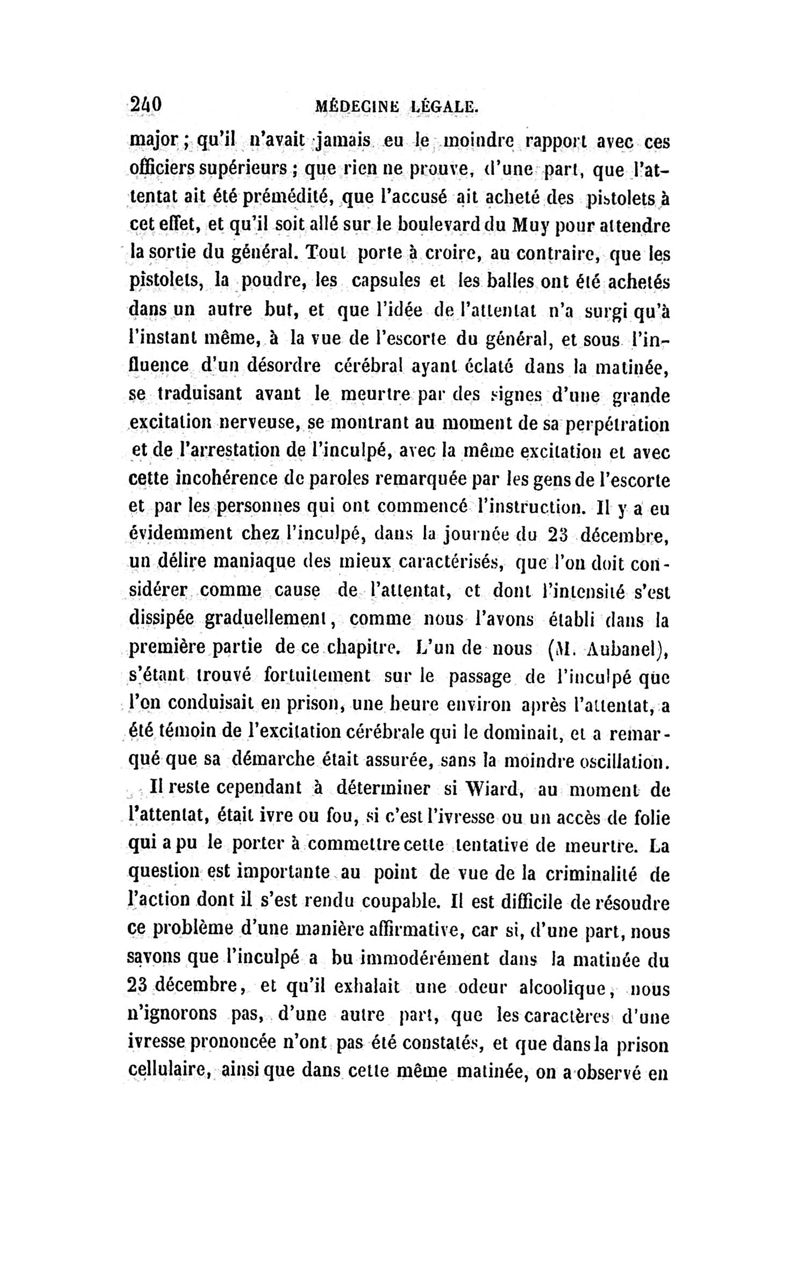 240 MÉDECINE LÉGALE.

major ; qu'il n'avait jamais eu le moindre rapport avec ces officiers supérieurs ; que rien ne prouve, d'une part, que l'attentat ait été prémédité, que l'accusé ait acheté des pistolets à cet effet, et qu'il soit allé sur le boulevard du Muy pour attendre la sortie du général. Tout porte à croire, au contraire, que les pistolets, la poudre, les capsules et les balles ont été achetés dans un autre but, et que l'idée de l'attentat n'a surgi qu'à l'instant même, à la vue de l'escorte du général, et sous l'influence d'un désordre cérébral ayant éclaté dans la matinée, se traduisant avant le meurtre par des signes d'une grande excitation nerveuse, se montrant au moment de sa perpétration et de l'arrestation de l'inculpé, avec la même excitation et avec cette incohérence de paroles remarquée par les gens de l'escorte et par les personnes qui ont commencé l'instruction. Il y a eu évidemment chez l'inculpé, dans la journée du 23 décembre, un délire maniaque des mieux caractérisés, que l'on doit considérer comme cause de l'attentat, et dont l'intensité s'est dissipée graduellement, comme nous l'avons établi dans la première partie de ce chapitre. L'un de nous (M. Aubanel), s'étant trouvé fortuitement sur le passage de l'inculpé que l'on conduisait en prison, une heure environ après l'attentat, a été témoin de l'excitation cérébrale qui le dominait, et a remarqué que sa démarche était assurée, sans la moindre oscillation.

Il reste cependant à déterminer si Wiard, au moment de l'attentat, était ivre ou fou, si c'est l'ivresse ou un accès de folie qui a pu le porter à commettre cette tentative de meurtre. La question est importante au point de vue de la criminalité de l'action dont il s'est rendu coupable. Il est difficile de résoudre ce problème d'une manière affirmative, car si, d'une part, nous savons que l'inculpé a bu immodérément dans la matinée du 23 décembre, et qu'il exhalait une odeur alcoolique, nous n'ignorons pas, d'une autre part, que les caractères d'une ivresse prononcée n'ont pas été constatés, et que dans la prison cellulaire, ainsi que dans cette même matinée, on a observé en